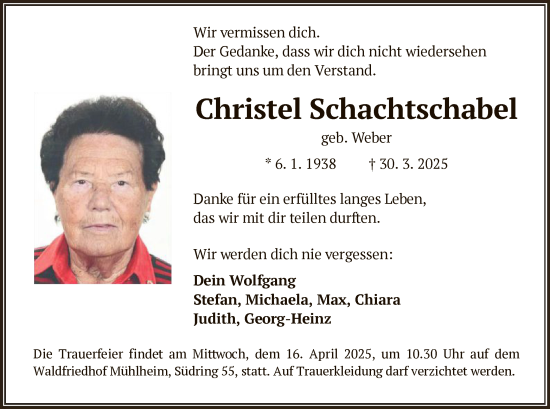 Wir vermissen dich.
Der Gedanke, dass wir dich nicht wiedersehen bringt uns um den Verstand.

Christel Schachtschabel

geb. Weber

* 6. 1. 1938 † 30. 3. 2025

Danke für ein erfülltes langes Leben, das wir mit dir teilen durften.

Wir werden dich nie vergessen:

Dein Wolfgang
Stefan, Michaela, Max, Chiara
Judith, Georg-Heinz

Die Trauerfeier findet am Mittwoch, dem 16. April 2025, um 10.30 Uhr auf dem Waldfriedhof Mühlheim, Südring 55, statt. Auf Trauerkleidung darf verzichtet werden.